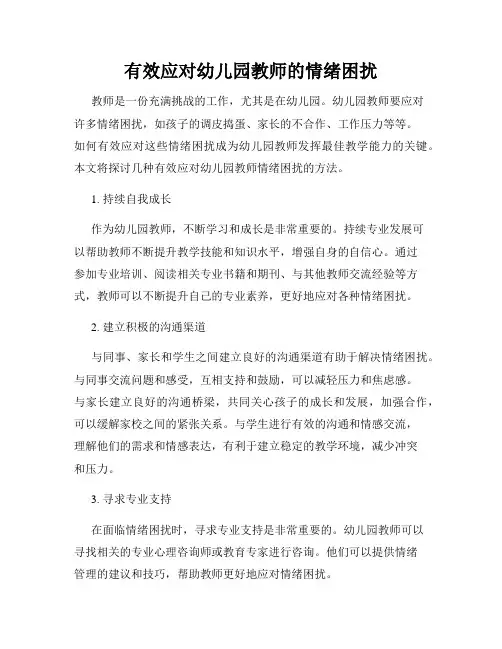 有效应对幼儿园教师的情绪困扰

教师是一份充满挑战的工作，尤其是在幼儿园。幼儿园教师要应对许多情绪困扰，如孩子的调皮捣蛋、家长的不合作、工作压力等等。如何有效应对这些情绪困扰成为幼儿园教师发挥最佳教学能力的关键。本文将探讨几种有效应对幼儿园教师情绪困扰的方法。

1. 持续自我成长

作为幼儿园教师，不断学习和成长是非常重要的。持续专业发展可以帮助教师不断提升教学技能和知识水平，增强自身的自信心。通过参加专业培训、阅读相关专业书籍和期刊、与其他教师交流经验等方式，教师可以不断提升自己的专业素养，更好地应对各种情绪困扰。

2. 建立积极的沟通渠道

与同事、家长和学生之间建立良好的沟通渠道有助于解决情绪困扰。与同事交流问题和感受，互相支持和鼓励，可以减轻压力和焦虑感。与家长建立良好的沟通桥梁，共同关心孩子的成长和发展，加强合作，可以缓解家校之间的紧张关系。与学生进行有效的沟通和情感交流，理解他们的需求和情感表达，有利于建立稳定的教学环境，减少冲突和压力。

3. 寻求专业支持

在面临情绪困扰时，寻求专业支持是非常重要的。幼儿园教师可以寻找相关的专业心理咨询师或教育专家进行咨询。他们可以提供情绪管理的建议和技巧，帮助教师更好地应对情绪困扰。